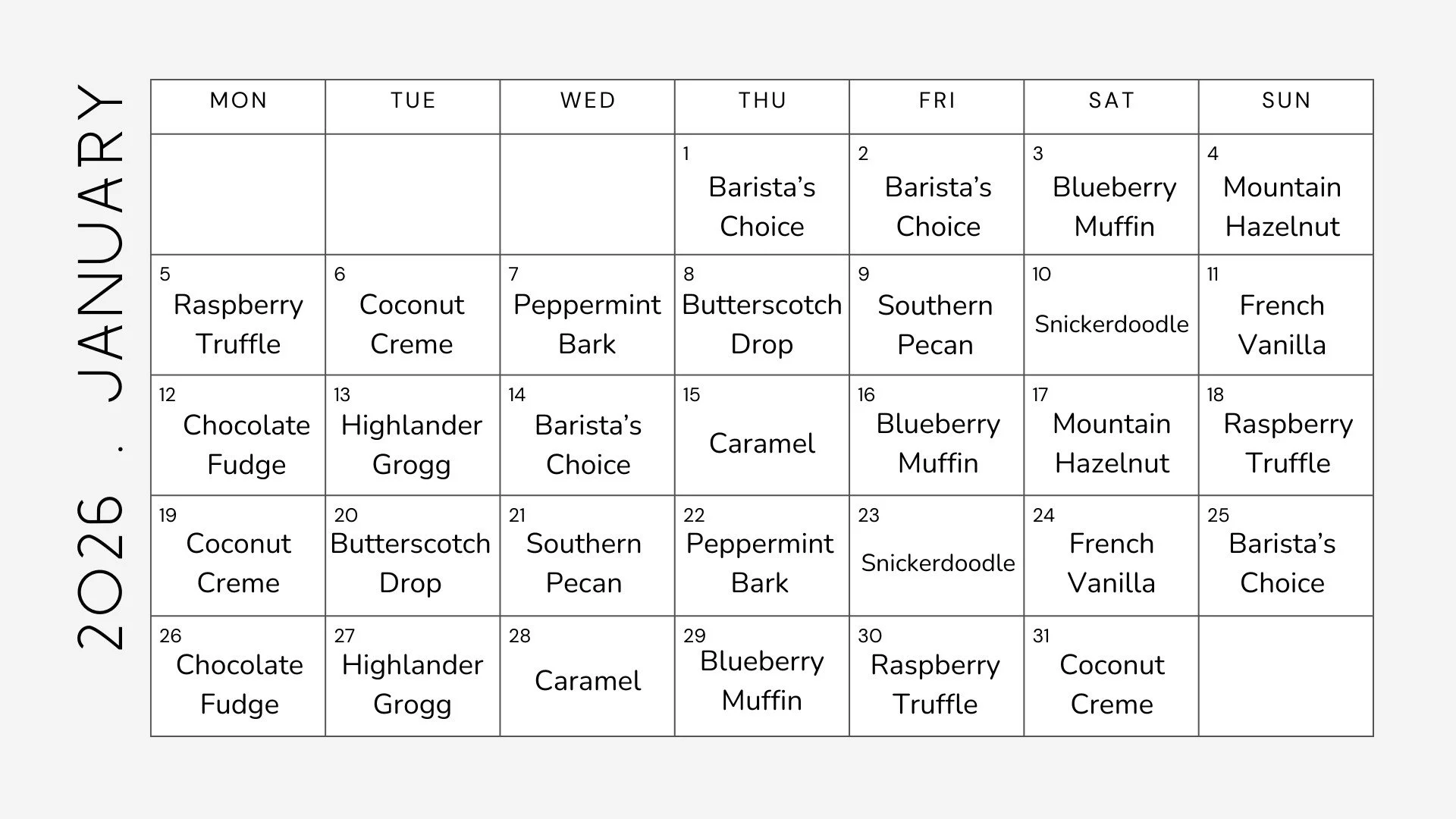 2026 . JANUARY

| MON | TUE | WED | THU | FRI | SAT | SUN |
|---|---|---|---|---|---|---|
| | | | 1 Barista’s Choice | 2 Barista’s Choice | 3 Blueberry Muffin | 4 Mountain Hazelnut |
| 5 Raspberry Truffle | 6 Coconut Creme | 7 Peppermint Bark | 8 Butterscotch Drop | 9 Southern Pecan | 10 Snickerdoodle | 11 French Vanilla |
| 12 Chocolate Fudge | 13 Highlander Grogg | 14 Barista’s Choice | 15 Caramel | 16 Blueberry Muffin | 17 Mountain Hazelnut | 18 Raspberry Truffle |
| 19 Coconut Creme | 20 Butterscotch Drop | 21 Southern Pecan | 22 Peppermint Bark | 23 Snickerdoodle | 24 French Vanilla | 25 Barista’s Choice |
| 26 Chocolate Fudge | 27 Highlander Grogg | 28 Caramel | 29 Blueberry Muffin | 30 Raspberry Truffle | 31 Coconut Creme | |